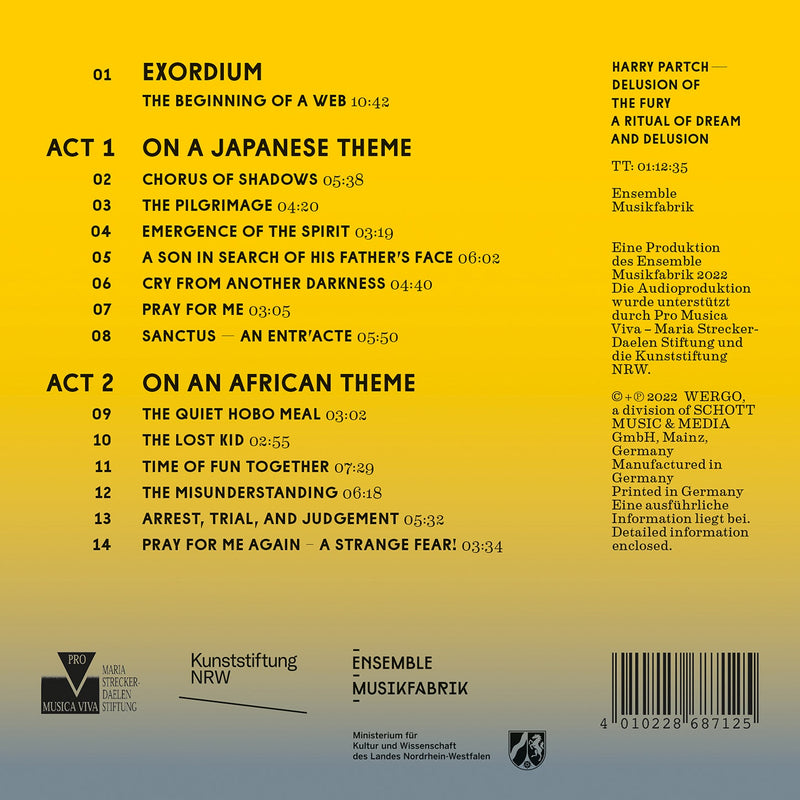 01 EXORDIUM
THE BEGINNING OF A WEB 10:42

ACT 1 ON A JAPANESE THEME
02 CHORUS OF SHADOWS 05:38
03 THE PILGRIMAGE 04:20
04 EMERGENCE OF THE SPIRIT 03:19
05 A SON IN SEARCH OF HIS FATHER'S FACE 06:02
06 CRY FROM ANOTHER DARKNESS 04:40
07 PRAY FOR ME 03:05
08 SANCTUS — AN ENTR'ACTE 05:50

ACT 2 ON AN AFRICAN THEME
09 THE QUIET HOBO MEAL 03:02
10 THE LOST KID 02:55
11 TIME OF FUN TOGETHER 07:29
12 THE MISUNDERSTANDING 06:18
13 ARREST, TRIAL, AND JUDGEMENT 05:32
14 PRAY FOR ME AGAIN – A STRANGE FEAR! 03:34

HARRY PARTCH —
DELUSION OF
THE FURY
A RITUAL OF DREAM
AND DELUSION

TT: 01:12:35

Ensemble
Musikfabrik

Eine Produktion des Ensemble Musikfabrik 2022 Die Audioproduktion wurde unterstützt durch Pro Musica Viva – Maria Strecker-Daelen Stiftung und die Kunststiftung NRW.

©+℗ 2022 WERGO, a division of SCHOTT MUSIC & MEDIA GmbH, Mainz, Germany
Manufactured in Germany
Printed in Germany
Eine ausführliche Information liegt bei.
Detailed information enclosed.

PRO
MUSICA VIVA
MARIA
STRECKER-
DAELEN
STIFTUNG

Kunststiftung
NRW

ENSEMBLE
MUSIKFABRIK

Ministerium für
Kultur und Wissenschaft
des Landes Nordrhein-Westfalen

4 010228 687125